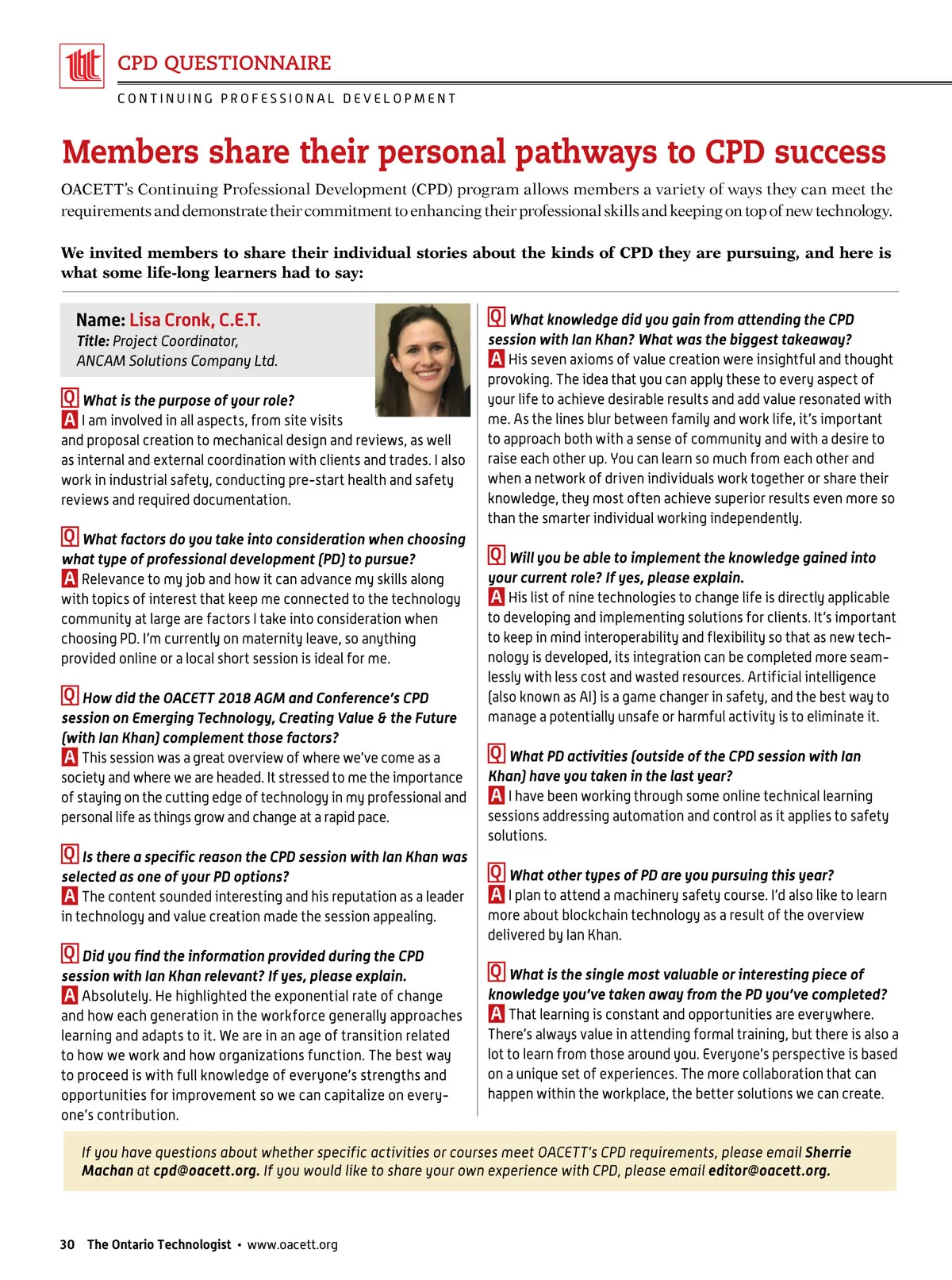 CPD QUESTIONNAIRE

CONTINUING PROFESSIONAL DEVELOPMENT

Members share their personal pathways to CPD success

OACETT's Continuing Professional Development (CPD) program allows members a variety of ways they can meet the requirements and demonstrate their commitment to enhancing their professional skills and keeping on top of new technology.

We invited members to share their individual stories about the kinds of CPD they are pursuing, and here is what some life-long learners had to say:

Name: Lisa Cronk, C.E.T.
Title: Project Coordinator, ANCAM Solutions Company Ltd.

Q What is the purpose of your role?
A I am involved in all aspects, from site visits and proposal creation to mechanical design and reviews, as well as internal and external coordination with clients and trades. I also work in industrial safety, conducting pre-start health and safety reviews and required documentation.

Q What factors do you take into consideration when choosing what type of professional development (PD) to pursue?
A Relevance to my job and how it can advance my skills along with topics of interest that keep me connected to the technology community at large are factors I take into consideration when choosing PD. I'm currently on maternity leave, so anything provided online or a local short session is ideal for me.

Q How did the OACETT 2018 AGM and Conference's CPD session on Emerging Technology, Creating Value & the Future (with Ian Khan) complement those factors?
A This session was a great overview of where we've come as a society and where we are headed. It stressed to me the importance of staying on the cutting edge of technology in my professional and personal life as things grow and change at a rapid pace.

Q Is there a specific reason the CPD session with Ian Khan was selected as one of your PD options?
A The content sounded interesting and his reputation as a leader in technology and value creation made the session appealing.

Q Did you find the information provided during the CPD session with Ian Khan relevant? If yes, please explain.
A Absolutely. He highlighted the exponential rate of change and how each generation in the workforce generally approaches learning and adapts to it. We are in an age of transition related to how we work and how organizations function. The best way to proceed is with full knowledge of everyone's strengths and opportunities for improvement so we can capitalize on everyone's contribution.

Q What knowledge did you gain from attending the CPD session with Ian Khan? What was the biggest takeaway?
A His seven axioms of value creation were insightful and thought provoking. The idea that you can apply these to every aspect of your life to achieve desirable results and add value resonated with me. As the lines blur between family and work life, it's important to approach both with a sense of community and with a desire to raise each other up. You can learn so much from each other and when a network of driven individuals work together or share their knowledge, they most often achieve superior results even more so than the smarter individual working independently.

Q Will you be able to implement the knowledge gained into your current role? If yes, please explain.
A His list of nine technologies to change life is directly applicable to developing and implementing solutions for clients. It's important to keep in mind interoperability and flexibility so that as new technology is developed, its integration can be completed more seamlessly with less cost and wasted resources. Artificial intelligence (also known as AI) is a game changer in safety, and the best way to manage a potentially unsafe or harmful activity is to eliminate it.

Q What PD activities (outside of the CPD session with Ian Khan) have you taken in the last year?
A I have been working through some online technical learning sessions addressing automation and control as it applies to safety solutions.

Q What other types of PD are you pursuing this year?
A I plan to attend a machinery safety course. I'd also like to learn more about blockchain technology as a result of the overview delivered by Ian Khan.

Q What is the single most valuable or interesting piece of knowledge you've taken away from the PD you've completed?
A That learning is constant and opportunities are everywhere. There's always value in attending formal training, but there is also a lot to learn from those around you. Everyone's perspective is based on a unique set of experiences. The more collaboration that can happen within the workplace, the better solutions we can create.

If you have questions about whether specific activities or courses meet OACETT's CPD requirements, please email Sherrie Machan at cpd@oacett.org. If you would like to share your own experience with CPD, please email editor@oacett.org.

30 The Ontario Technologist • www.oacett.org